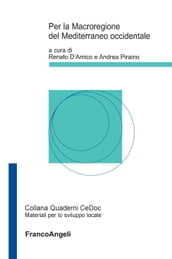 Per la Macroregione del Mediterraneo occidentale

a cura di
Renato D'Amico e Andrea Piraino

Collana Quaderni CeDoc
Materiali per lo sviluppo locale

FrancoAngeli